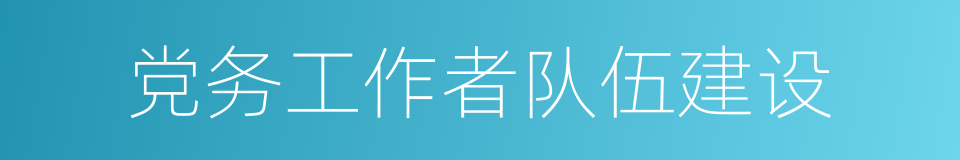 党务工作者队伍建设